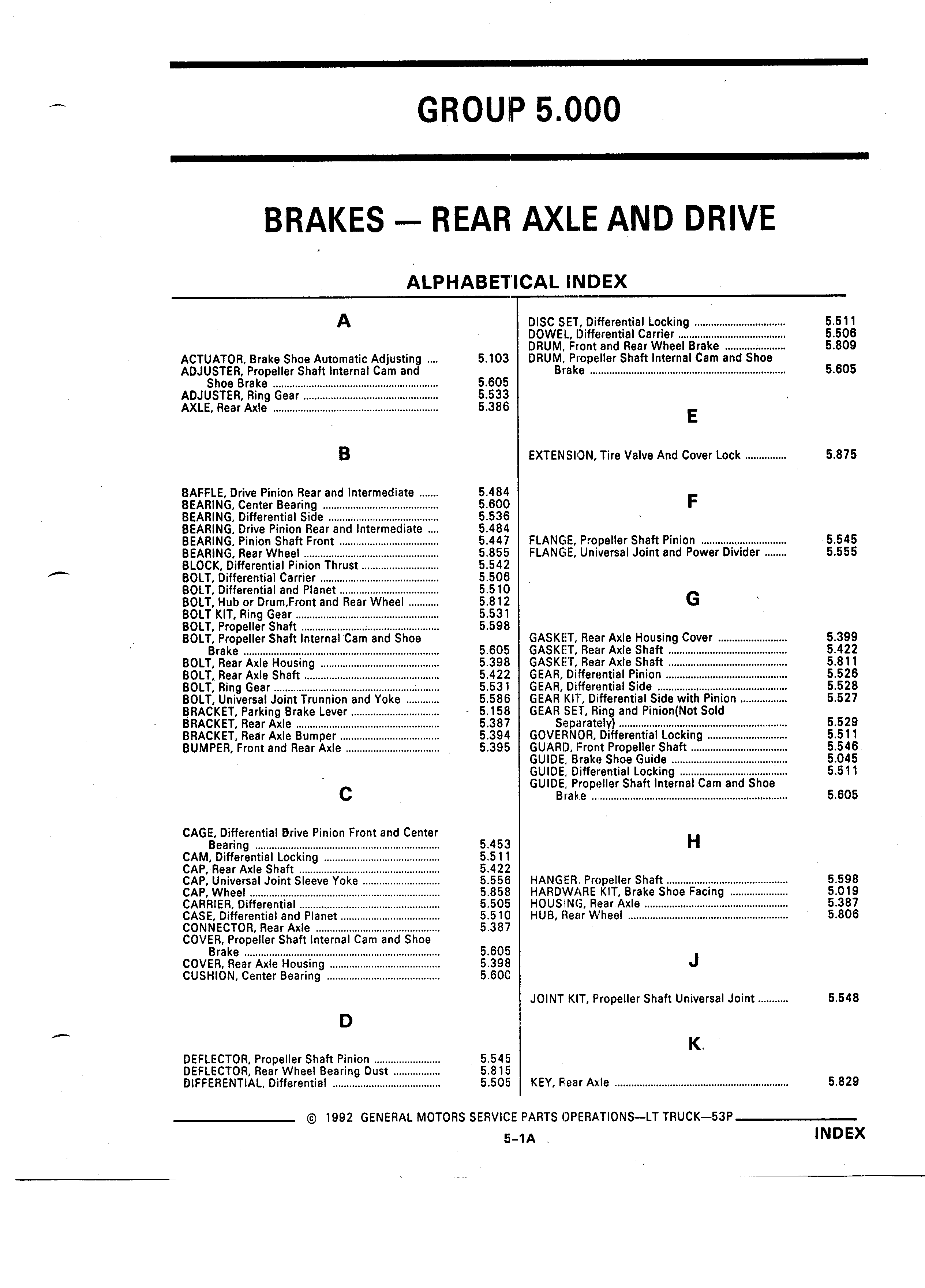 GROUP 5.000

BRAKES — REAR AXLE AND DRIVE

ALPHABETICAL INDEX

A

ACTUATOR, Brake Shoe Automatic Adjusting .... 5.103
ADJUSTER, Propeller Shaft Internal Cam and Shoe Brake .... 5.605
ADJUSTER, Ring Gear .... 5.533
AXLE, Rear Axle .... 5.386

B

BAFFLE, Drive Pinion Rear and Intermediate .... 5.484
BEARING, Center Bearing .... 5.600
BEARING, Differential Side .... 5.536
BEARING, Drive Pinion Rear and Intermediate .... 5.484
BEARING, Pinion Shaft Front .... 5.447
BEARING, Rear Wheel .... 5.855
BLOCK, Differential Pinion Thrust .... 5.542
BOLT, Differential Carrier .... 5.506
BOLT, Differential and Planet .... 5.510
BOLT, Hub or Drum,Front and Rear Wheel .... 5.812
BOLT KIT, Ring Gear .... 5.531
BOLT, Propeller Shaft .... 5.598
BOLT, Propeller Shaft Internal Cam and Shoe Brake .... 5.605
BOLT, Rear Axle Housing .... 5.398
BOLT, Rear Axle Shaft .... 5.422
BOLT, Ring Gear .... 5.531
BOLT, Universal Joint Trunnion and Yoke .... 5.586
BRACKET, Parking Brake Lever .... 5.158
BRACKET, Rear Axle .... 5.387
BRACKET, Rear Axle Bumper .... 5.394
BUMPER, Front and Rear Axle .... 5.395

C

CAGE, Differential Drive Pinion Front and Center Bearing .... 5.453
CAM, Differential Locking .... 5.511
CAP, Rear Axle Shaft .... 5.422
CAP, Universal Joint Sleeve Yoke .... 5.556
CAP, Wheel .... 5.858
CARRIER, Differential .... 5.505
CASE, Differential and Planet .... 5.510
CONNECTOR, Rear Axle .... 5.387
COVER, Propeller Shaft Internal Cam and Shoe Brake .... 5.605
COVER, Rear Axle Housing .... 5.398
CUSHION, Center Bearing .... 5.600

D

DEFLECTOR, Propeller Shaft Pinion .... 5.545
DEFLECTOR, Rear Wheel Bearing Dust .... 5.815
DIFFERENTIAL, Differential .... 5.505

DISC SET, Differential Locking .... 5.511
DOWEL, Differential Carrier .... 5.506
DRUM, Front and Rear Wheel Brake .... 5.809
DRUM, Propeller Shaft Internal Cam and Shoe Brake .... 5.605

E

EXTENSION, Tire Valve And Cover Lock .... 5.875

F

FLANGE, Propeller Shaft Pinion .... 5.545
FLANGE, Universal Joint and Power Divider .... 5.555

G

GASKET, Rear Axle Housing Cover .... 5.399
GASKET, Rear Axle Shaft .... 5.422
GASKET, Rear Axle Shaft .... 5.811
GEAR, Differential Pinion .... 5.526
GEAR, Differential Side .... 5.528
GEAR KIT, Differential Side with Pinion .... 5.527
GEAR SET, Ring and Pinion(Not Sold Separately) .... 5.529
GOVERNOR, Differential Locking .... 5.511
GUARD, Front Propeller Shaft .... 5.546
GUIDE, Brake Shoe Guide .... 5.045
GUIDE, Differential Locking .... 5.511
GUIDE, Propeller Shaft Internal Cam and Shoe Brake .... 5.605

H

HANGER, Propeller Shaft .... 5.598
HARDWARE KIT, Brake Shoe Facing .... 5.019
HOUSING, Rear Axle .... 5.387
HUB, Rear Wheel .... 5.806

J

JOINT KIT, Propeller Shaft Universal Joint .... 5.548

K

KEY, Rear Axle .... 5.829

© 1992 GENERAL MOTORS SERVICE PARTS OPERATIONS—LT TRUCK—53P

5-1A

INDEX